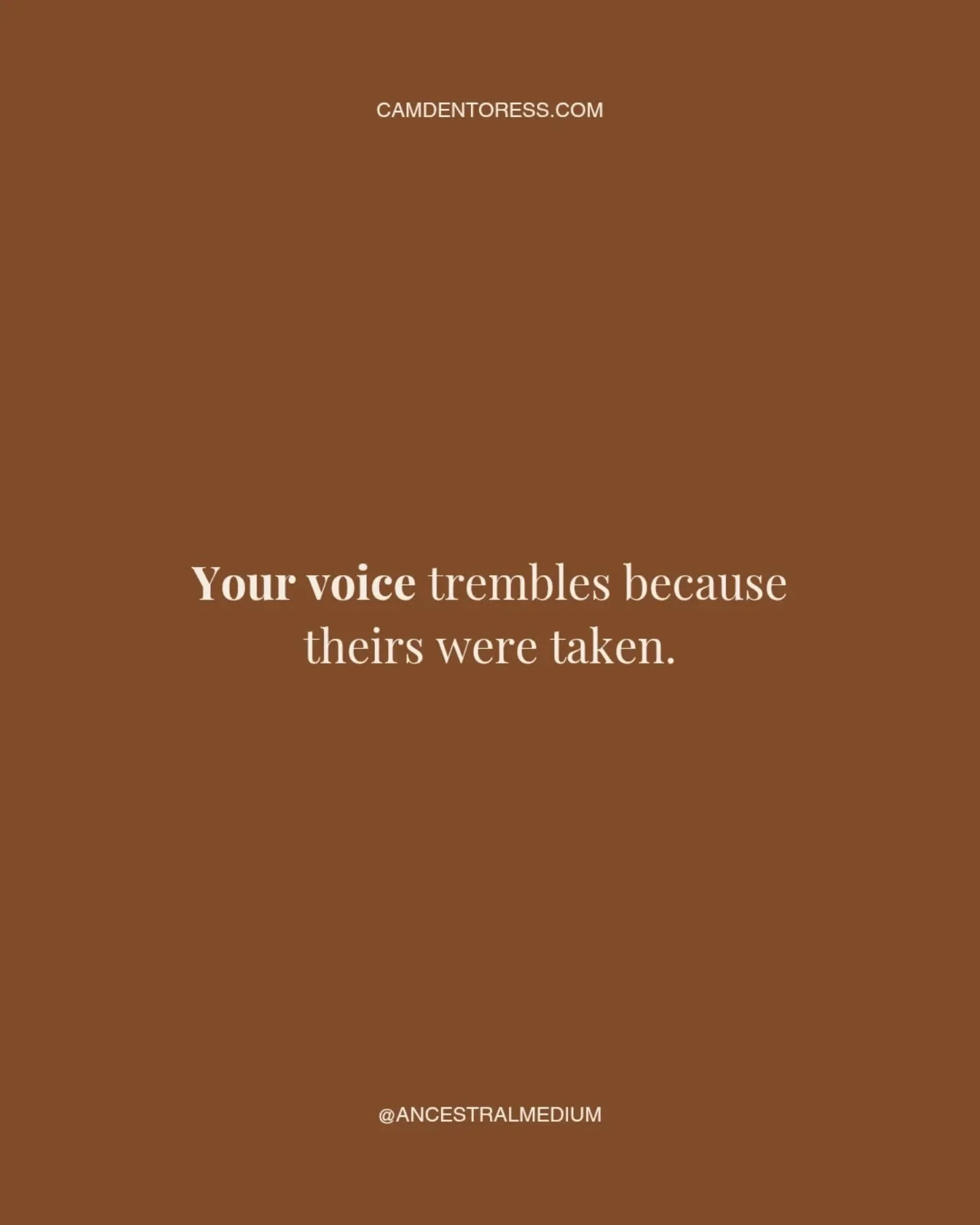 CAMDENTORESS.COM

Your voice trembles because theirs were taken.

@ANCESTRALMEDIUM